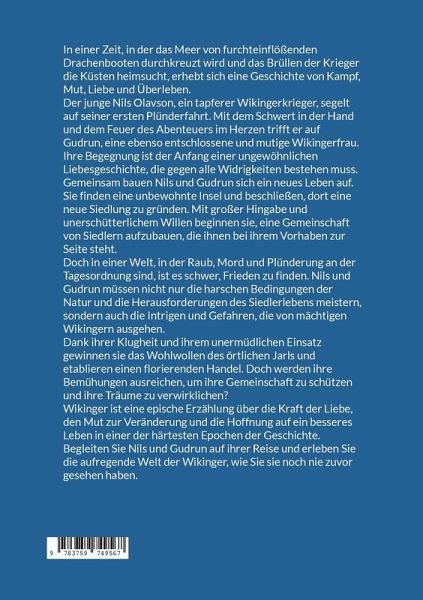 In einer Zeit, in der das Meer von furchteinflößenden Drachenbooten durchkreuzt wird und das Brüllen der Krieger die Küsten heimsucht, erhebt sich eine Geschichte von Kampf, Mut, Liebe und Überleben.
Der junge Nils Olavson, ein tapferer Wikingerkrieger, segelt auf seiner ersten Plünderfahrt. Mit dem Schwert in der Hand und dem Feuer des Abenteuers im Herzen trifft er auf Gudrun, eine ebenso entschlossene und mutige Wikingerfrau. Ihre Begegnung ist der Anfang einer ungewöhnlichen Liebesgeschichte, die gegen alle Widrigkeiten bestehen muss. Gemeinsam bauen Nils und Gudrun sich ein neues Leben auf. Sie finden eine unbewohnte Insel und beschließen, dort eine neue Siedlung zu gründen. Mit großer Hingabe und unerschütterlichem Willen beginnen sie, eine Gemeinschaft von Siedlern aufzubauen, die ihnen bei ihrem Vorhaben zur Seite steht.
Doch in einer Welt, in der Raub, Mord und Plünderung an der Tagesordnung sind, ist es schwer, Frieden zu finden. Nils und Gudrun müssen nicht nur die harschen Bedingungen der Natur und die Herausforderungen des Siedlerlebens meistern, sondern auch die Intrigen und Gefahren, die von mächtigen Wikingern ausgehen.
Dank ihrer Klugheit und ihrem unermüdlichen Einsatz gewinnen sie das Wohlwollen des örtlichen Jarls und etablieren einen florierenden Handel. Doch werden ihre Bemühungen ausreichen, um ihre Gemeinschaft zu schützen und ihre Träume zu verwirklichen?
Wikinger ist eine epische Erzählung über die Kraft der Liebe, den Mut zur Veränderung und die Hoffnung auf ein besseres Leben in einer der härtesten Epochen der Geschichte.
Begleiten Sie Nils und Gudrun auf ihrer Reise und erleben Sie die aufregende Welt der Wikinger, wie Sie sie noch nie zuvor gesehen haben.

9 783759 749567